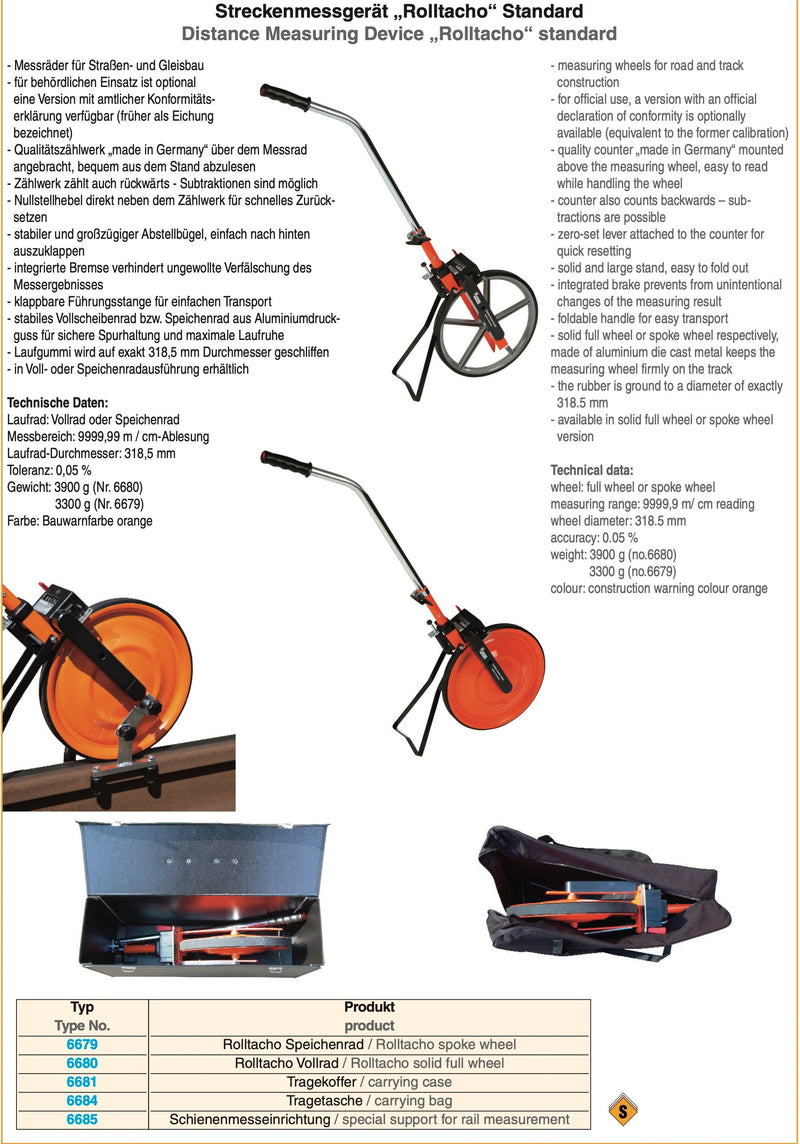 Streckenmessgerät „Rolltacho“ Standard
Distance Measuring Device „Rolltacho“ standard

- Messräder für Straßen- und Gleisbau
- für behördlichen Einsatz ist optional eine Version mit amtlicher Konformitätserklärung verfügbar (früher als Eichung bezeichnet)
- Qualitätszählwerk „made in Germany“ über dem Messrad angebracht, bequem aus dem Stand abzulesen
- Zählwerk zählt auch rückwärts - Subtraktionen sind möglich
- Nullstellhebel direkt neben dem Zählwerk für schnelles Zurücksetzen
- stabiler und großzügiger Abstellbügel, einfach nach hinten auszuklappen
- integrierte Bremse verhindert ungewollte Verfälschung des Messergebnisses
- klappbare Führungsstange für einfachen Transport
- stabiles Vollscheibenrad bzw. Speichenrad aus Aluminiumdruckguss für sichere Spurhaltung und maximale Laufruhe
- Laufgummi wird auf exakt 318,5 mm Durchmesser geschliffen
- in Voll- oder Speichenradausführung erhältlich

Technische Daten:
Laufrad: Vollrad oder Speichenrad
Messbereich: 9999,99 m / cm-Ablesung
Laufrad-Durchmesser: 318,5 mm
Toleranz: 0,05 %
Gewicht: 3900 g (Nr. 6680)
3300 g (Nr. 6679)
Farbe: Bauwarnfarbe orange

- measuring wheels for road and track construction
- for official use, a version with an official declaration of conformity is optionally available (equivalent to the former calibration)
- quality counter „made in Germany“ mounted above the measuring wheel, easy to read while handling the wheel
- counter also counts backwards – subtractions are possible
- zero-set lever attached to the counter for quick resetting
- solid and large stand, easy to fold out
- integrated brake prevents from unintentional changes of the measuring result
- foldable handle for easy transport
- solid full wheel or spoke wheel respectively, made of aluminium die cast metal keeps the measuring wheel firmly on the track
- the rubber is ground to a diameter of exactly 318.5 mm
- available in solid full wheel or spoke wheel version

Technical data:
wheel: full wheel or spoke wheel
measuring range: 9999,9 m/ cm reading
wheel diameter: 318.5 mm
accuracy: 0.05 %
weight: 3900 g (no.6680)
3300 g (no.6679)
colour: construction warning colour orange

| Typ Type No. | Produkt product |
|---|---|
| 6679 | Rolltacho Speichenrad / Rolltacho spoke wheel |
| 6680 | Rolltacho Vollrad / Rolltacho solid full wheel |
| 6681 | Tragekoffer / carrying case |
| 6684 | Tragetasche / carrying bag |
| 6685 | Schienenmesseinrichtung / special support for rail measurement |

S